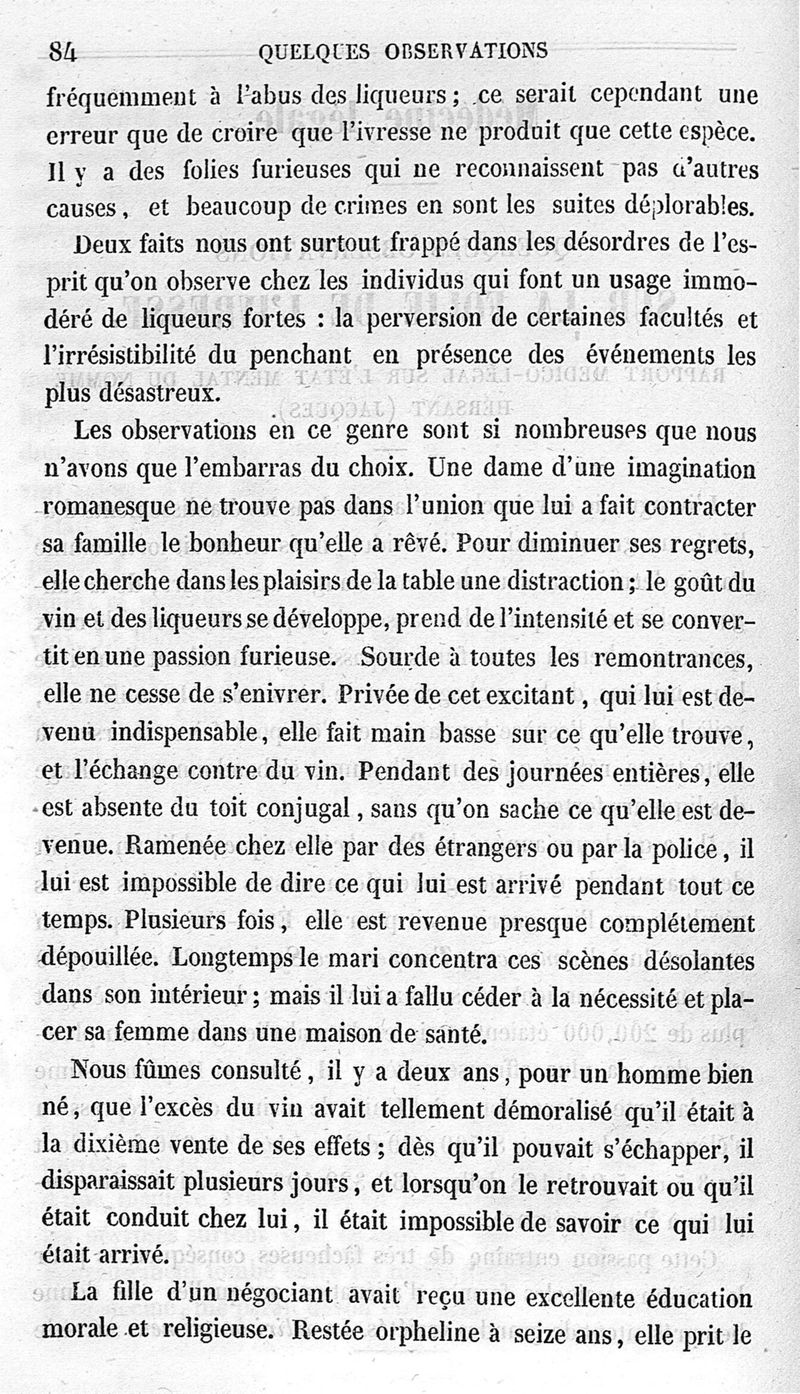 84 QUELQUES OBSERVATIONS

fréquemment à l'abus des liqueurs ; ce serait cependant une erreur que de croire que l'ivresse ne produit que cette espèce. Il y a des folies furieuses qui ne reconnaissent pas d'autres causes, et beaucoup de crimes en sont les suites déplorables.

Deux faits nous ont surtout frappé dans les désordres de l'esprit qu'on observe chez les individus qui font un usage immodéré de liqueurs fortes : la perversion de certaines facultés et l'irrésistibilité du penchant en présence des événements les plus désastreux.

Les observations en ce genre sont si nombreuses que nous n'avons que l'embarras du choix. Une dame d'une imagination romanesque ne trouve pas dans l'union que lui a fait contracter sa famille le bonheur qu'elle a rêvé. Pour diminuer ses regrets, elle cherche dans les plaisirs de la table une distraction ; le goût du vin et des liqueurs se développe, prend de l'intensité et se convertit en une passion furieuse. Sourde à toutes les remontrances, elle ne cesse de s'enivrer. Privée de cet excitant, qui lui est devenu indispensable, elle fait main basse sur ce qu'elle trouve, et l'échange contre du vin. Pendant des journées entières, elle est absente du toit conjugal, sans qu'on sache ce qu'elle est devenue. Ramenée chez elle par des étrangers ou par la police, il lui est impossible de dire ce qui lui est arrivé pendant tout ce temps. Plusieurs fois, elle est revenue presque complétement dépouillée. Longtemps le mari concentra ces scènes désolantes dans son intérieur ; mais il lui a fallu céder à la nécessité et placer sa femme dans une maison de santé.

Nous fûmes consulté, il y a deux ans, pour un homme bien né, que l'excès du vin avait tellement démoralisé qu'il était à la dixième vente de ses effets ; dès qu'il pouvait s'échapper, il disparaissait plusieurs jours, et lorsqu'on le retrouvait ou qu'il était conduit chez lui, il était impossible de savoir ce qui lui était arrivé.

La fille d'un négociant avait reçu une excellente éducation morale et religieuse. Restée orpheline à seize ans, elle prit le